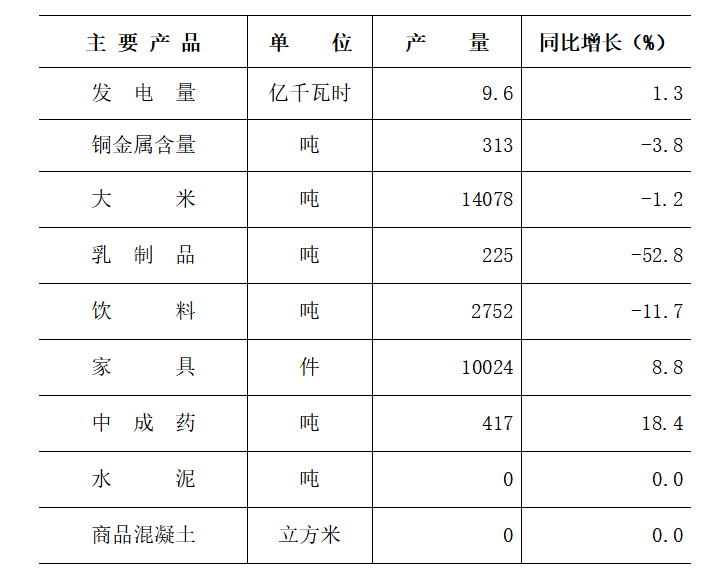 | 主要产品 | 单位 | 产量 | 同比增长（%） |
|---|---|---|---|
| 发电量 | 亿千瓦时 | 9.6 | 1.3 |
| 铜金属含量 | 吨 | 313 | -3.8 |
| 大米 | 吨 | 14078 | -1.2 |
| 乳制品 | 吨 | 225 | -52.8 |
| 饮料 | 吨 | 2752 | -11.7 |
| 家具 | 件 | 10024 | 8.8 |
| 中成药 | 吨 | 417 | 18.4 |
| 水泥 | 吨 | 0 | 0.0 |
| 商品混凝土 | 立方米 | 0 | 0.0 |